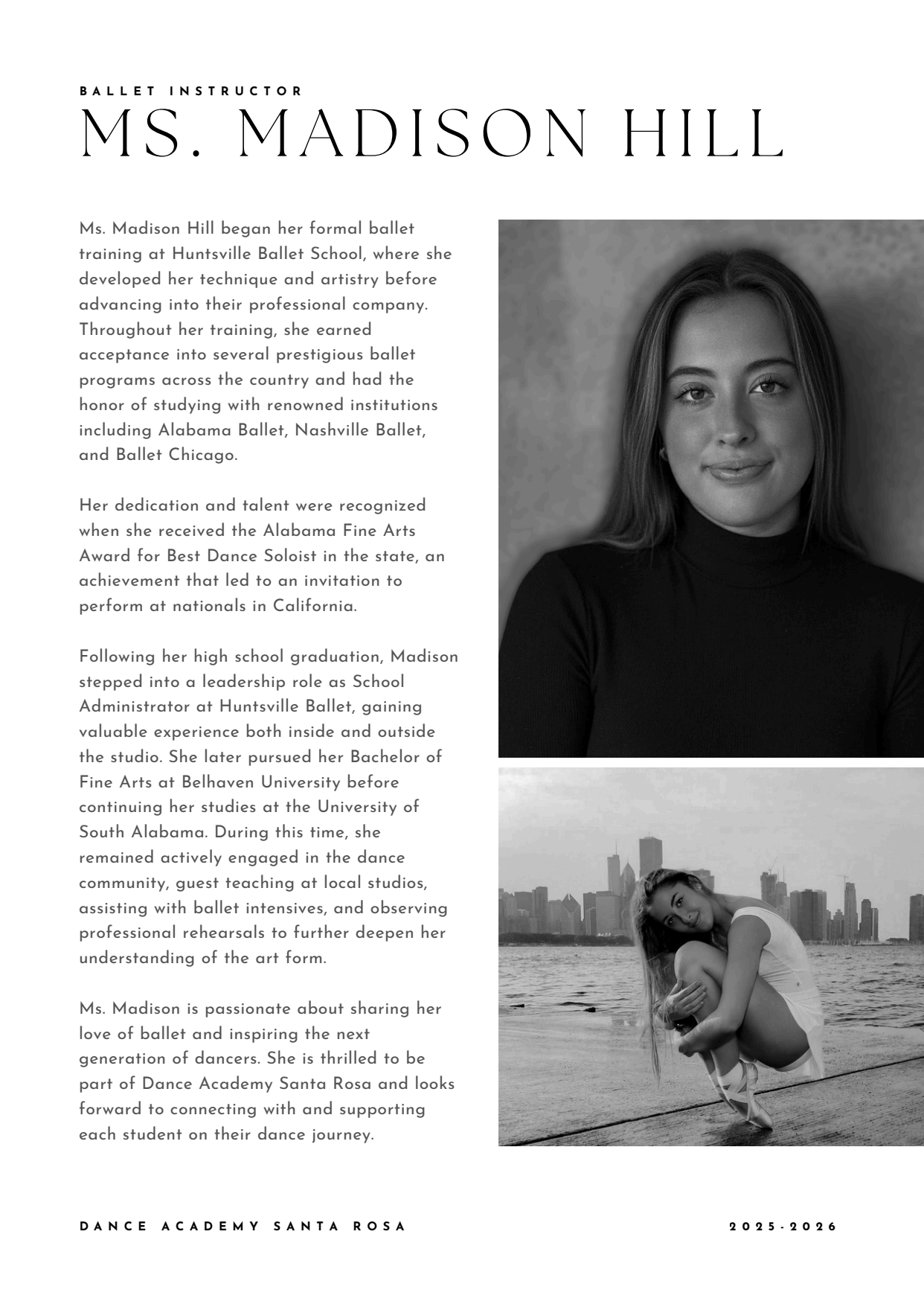 BALLET INSTRUCTOR
MS. MADISON HILL

Ms. Madison Hill began her formal ballet training at Huntsville Ballet School, where she developed her technique and artistry before advancing into their professional company. Throughout her training, she earned acceptance into several prestigious ballet programs across the country and had the honor of studying with renowned institutions including Alabama Ballet, Nashville Ballet, and Ballet Chicago.

Her dedication and talent were recognized when she received the Alabama Fine Arts Award for Best Dance Soloist in the state, an achievement that led to an invitation to perform at nationals in California.

Following her high school graduation, Madison stepped into a leadership role as School Administrator at Huntsville Ballet, gaining valuable experience both inside and outside the studio. She later pursued her Bachelor of Fine Arts at Belhaven University before continuing her studies at the University of South Alabama. During this time, she remained actively engaged in the dance community, guest teaching at local studios, assisting with ballet intensives, and observing professional rehearsals to further deepen her understanding of the art form.

Ms. Madison is passionate about sharing her love of ballet and inspiring the next generation of dancers. She is thrilled to be part of Dance Academy Santa Rosa and looks forward to connecting with and supporting each student on their dance journey.

DANCE ACADEMY SANTA ROSA

2025-2026